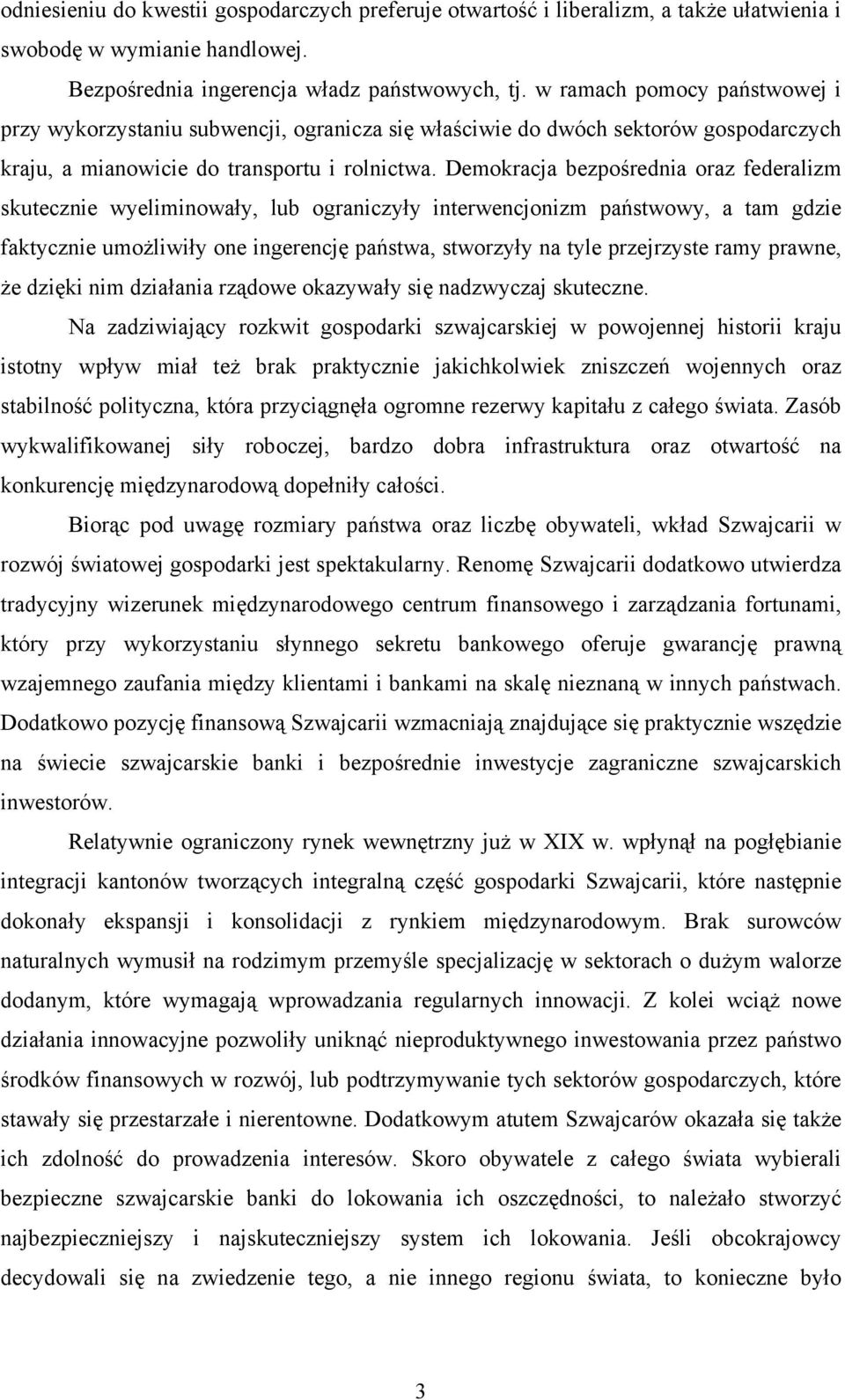 odniesieniu do kwestii gospodarczych preferuje otwartość i liberalizm, a także ułatwienia i swobodę w wymianie handlowej.

Bezpośrednia ingerencja władz państwowych, tj. w ramach pomocy państwowej i przy wykorzystaniu subwencji, ogranicza się właściwie do dwóch sektorów gospodarczych kraju, a mianowicie do transportu i rolnictwa. Demokracja bezpośrednia oraz federalizm skutecznie wyeliminowały, lub ograniczyły interwencjonizm państwowy, a tam gdzie faktycznie umożliwiły one ingerencję państwa, stworzyły na tyle przejrzyste ramy prawne, że dzięki nim działania rządowe okazywały się nadzwyczaj skuteczne.

Na zadziwiający rozkwit gospodarki szwajcarskiej w powojennej historii kraju istotny wpływ miał też brak praktycznie jakichkolwiek zniszczeń wojennych oraz stabilność polityczna, która przyciągnęła ogromne rezerwy kapitału z całego świata. Zasób wykwalifikowanej siły roboczej, bardzo dobra infrastruktura oraz otwartość na konkurencję międzynarodową dopełniły całości.

Biorąc pod uwagę rozmiary państwa oraz liczbę obywateli, wkład Szwajcarii w rozwój światowej gospodarki jest spektakularny. Renomę Szwajcarii dodatkowo utwierdza tradycyjny wizerunek międzynarodowego centrum finansowego i zarządzania fortunami, który przy wykorzystaniu słynnego sekretu bankowego oferuje gwarancję prawną wzajemnego zaufania między klientami i bankami na skalę nieznaną w innych państwach. Dodatkowo pozycję finansową Szwajcarii wzmacniają znajdujące się praktycznie wszędzie na świecie szwajcarskie banki i bezpośrednie inwestycje zagraniczne szwajcarskich inwestorów.

Relatywnie ograniczony rynek wewnętrzny już w XIX w. wpłynął na pogłębianie integracji kantonów tworzących integralną część gospodarki Szwajcarii, które następnie dokonały ekspansji i konsolidacji z rynkiem międzynarodowym. Brak surowców naturalnych wymusił na rodzimym przemyśle specjalizację w sektorach o dużym walorze dodanym, które wymagają wprowadzania regularnych innowacji. Z kolei wciąż nowe działania innowacyjne pozwoliły uniknąć nieproduktywnego inwestowania przez państwo środków finansowych w rozwój, lub podtrzymywanie tych sektorów gospodarczych, które stawały się przestarzałe i nierentowne. Dodatkowym atutem Szwajcarów okazała się także ich zdolność do prowadzenia interesów. Skoro obywatele z całego świata wybierali bezpieczne szwajcarskie banki do lokowania ich oszczędności, to należało stworzyć najbezpieczniejszy i najskuteczniejszy system ich lokowania. Jeśli obcokrajowcy decydowali się na zwiedzenie tego, a nie innego regionu świata, to konieczne było

3